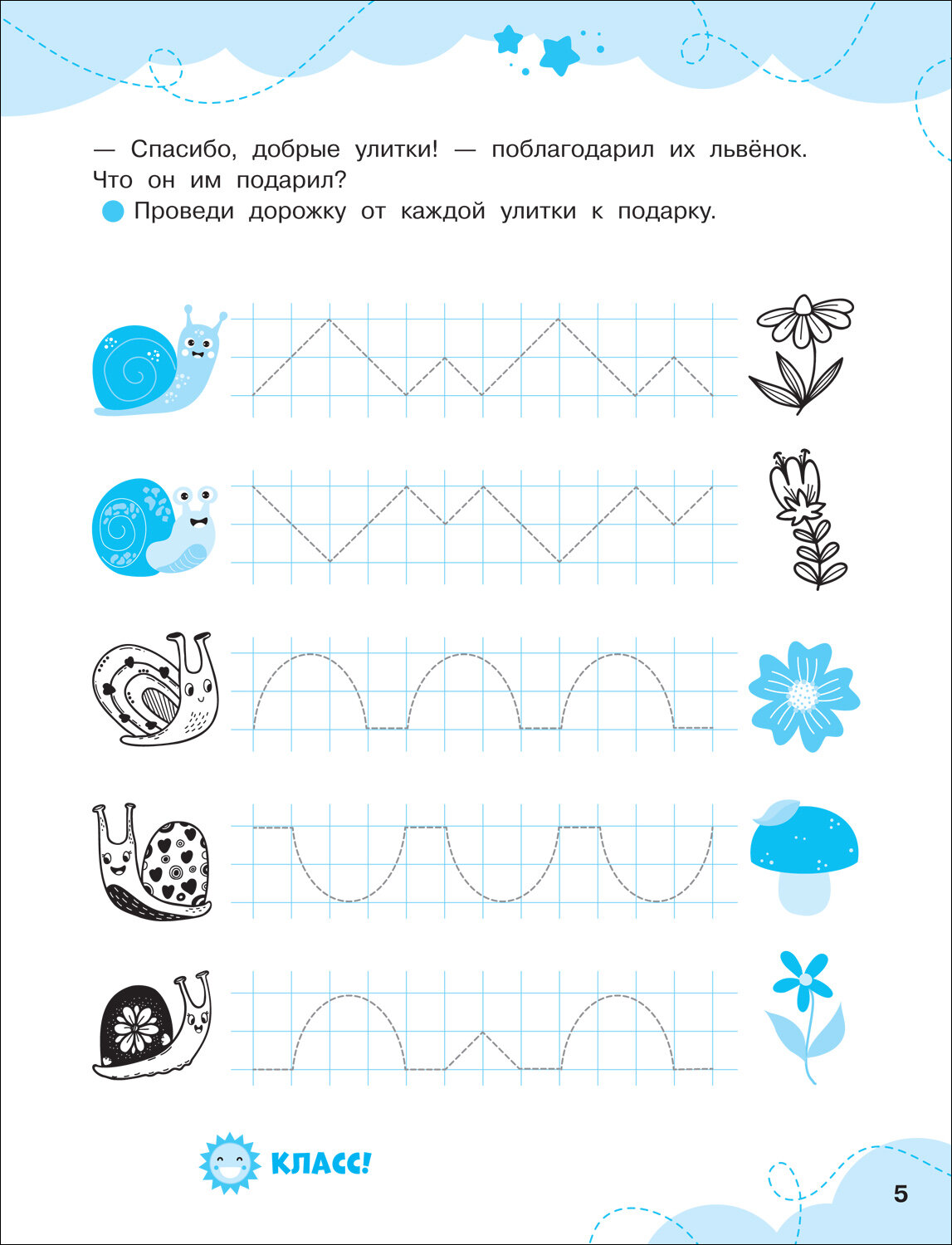 — Спасибо, добрые улитки! — поблагодарил их львёнок. Что он им подарил?

Проведи дорожку от каждой улитки к подарку.

КЛАСС!

5